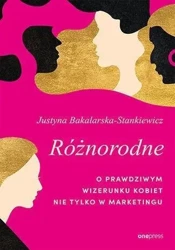 Justyna Bakalarska-Stankiewicz

Różnorodne

O PRAWDZIWYM WIZERUNKU KOBIET NIE TYLKO W MARKETINGU

onepress